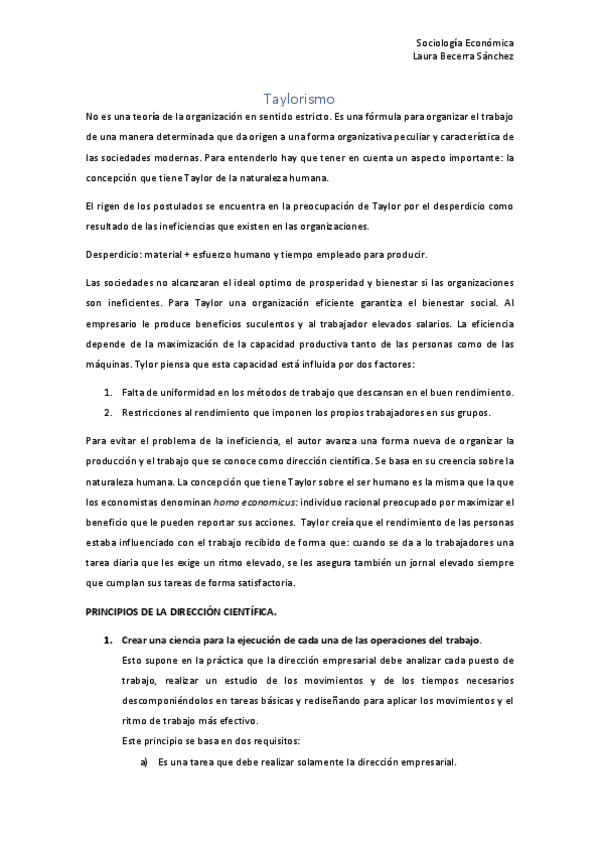 Sociología Económica
Laura Becerra Sánchez

Taylorismo

No es una teoría de la organización en sentido estricto. Es una fórmula para organizar el trabajo de una manera determinada que da origen a una forma organizativa peculiar y característica de las sociedades modernas. Para entenderlo hay que tener en cuenta un aspecto importante: la concepción que tiene Taylor de la naturaleza humana.

El rigen de los postulados se encuentra en la preocupación de Taylor por el desperdicio como resultado de las ineficiencias que existen en las organizaciones.

Desperdicio: material + esfuerzo humano y tiempo empleado para producir.

Las sociedades no alcanzaran el ideal optimo de prosperidad y bienestar si las organizaciones son ineficientes. Para Taylor una organización eficiente garantiza el bienestar social. Al empresario le produce beneficios suculentos y al trabajador elevados salarios. La eficiencia depende de la maximización de la capacidad productiva tanto de las personas como de las máquinas. Tylor piensa que esta capacidad está influida por dos factores:

1. Falta de uniformidad en los métodos de trabajo que descansan en el buen rendimiento.
2. Restricciones al rendimiento que imponen los propios trabajadores en sus grupos.

Para evitar el problema de la ineficiencia, el autor avanza una forma nueva de organizar la producción y el trabajo que se conoce como dirección científica. Se basa en su creencia sobre la naturaleza humana. La concepción que tiene Taylor sobre el ser humano es la misma que la que los economistas denominan homo economicus: individuo racional preocupado por maximizar el beneficio que le pueden reportar sus acciones. Taylor creía que el rendimiento de las personas estaba influenciado con el trabajo recibido de forma que: cuando se da a lo trabajadores una tarea diaria que les exige un ritmo elevado, se les asegura también un jornal elevado siempre que cumplan sus tareas de forma satisfactoria.

PRINCIPIOS DE LA DIRECCIÓN CIENTÍFICA.

1. Crear una ciencia para la ejecución de cada una de las operaciones del trabajo.
Esto supone en la práctica que la dirección empresarial debe analizar cada puesto de trabajo, realizar un estudio de los movimientos y de los tiempos necesarios descomponiéndolos en tareas básicas y rediseñando para aplicar los movimientos y el ritmo de trabajo más efectivo.
Este principio se basa en dos requisitos:
a) Es una tarea que debe realizar solamente la dirección empresarial.